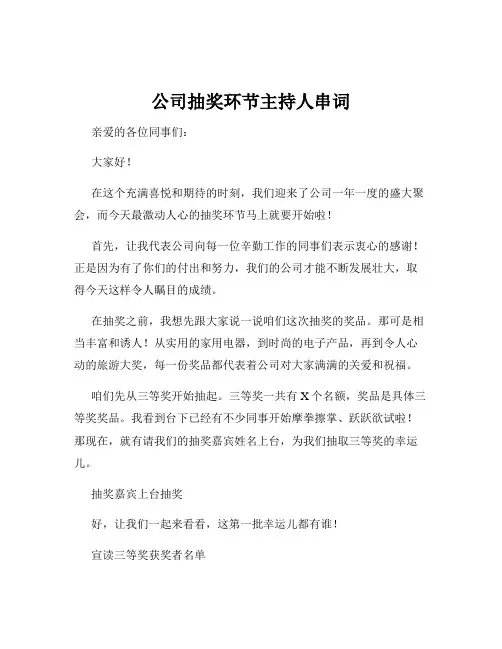 公司抽奖环节主持人串词

亲爱的各位同事们：

大家好！

在这个充满喜悦和期待的时刻，我们迎来了公司一年一度的盛大聚会，而今天最激动人心的抽奖环节马上就要开始啦！

首先，让我代表公司向每一位辛勤工作的同事们表示衷心的感谢！正是因为有了你们的付出和努力，我们的公司才能不断发展壮大，取得今天这样令人瞩目的成绩。

在抽奖之前，我想先跟大家说一说咱们这次抽奖的奖品。那可是相当丰富和诱人！从实用的家用电器，到时尚的电子产品，再到令人心动的旅游大奖，每一份奖品都代表着公司对大家满满的关爱和祝福。

咱们先从三等奖开始抽起。三等奖一共有 X 个名额，奖品是具体三等奖奖品。我看到台下已经有不少同事开始摩拳擦掌、跃跃欲试啦！那现在，就有请我们的抽奖嘉宾姓名上台，为我们抽取三等奖的幸运儿。

抽奖嘉宾上台抽奖

好，让我们一起来看看，这第一批幸运儿都有谁！

宣读三等奖获奖者名单